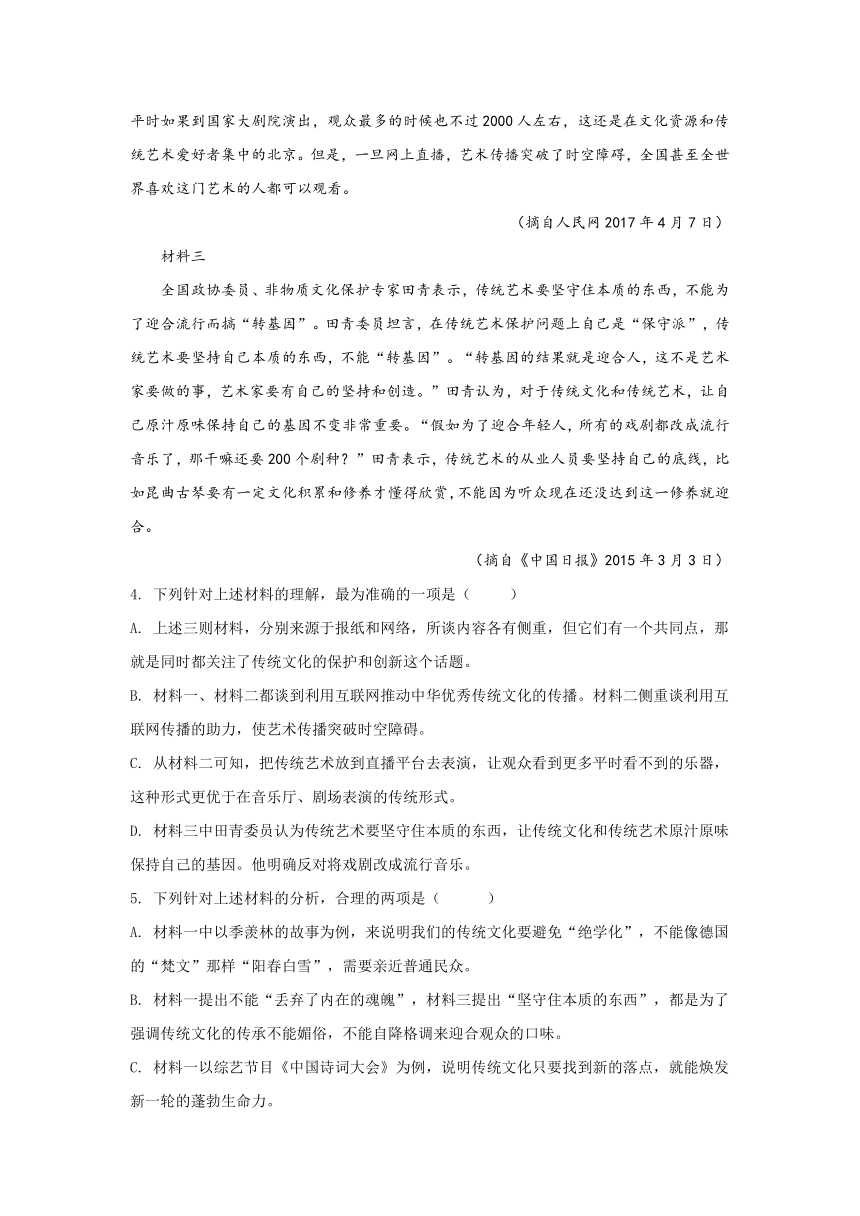 平时如果到国家大剧院演出，观众最多的时候也不过2000人左右，这还是在文化资源和传统艺术爱好者集中的北京。但是，一旦网上直播，艺术传播突破了时空障碍，全国甚至全世界喜欢这门艺术的人都可以观看。

（摘自人民网2017年4月7日）

材料三

全国政协委员、非物质文化保护专家田青表示，传统艺术要坚守住本质的东西，不能为了迎合流行而搞“转基因”。田青委员坦言，在传统艺术保护问题上自己是“保守派”，传统艺术要坚持自己本质的东西，不能“转基因”。“转基因的结果就是迎合人，这不是艺术家要做的事，艺术家要有自己的坚持和创造。”田青认为，对于传统文化和传统艺术，让自己原汁原味保持自己的基因不变非常重要。“假如为了迎合年轻人，所有的戏剧都改成流行音乐了，那干嘛还要200个剧种？”田青表示，传统艺术的从业人员要坚持自己的底线，比如昆曲古琴要有一定文化积累和修养才懂得欣赏，不能因为听众现在还没达到这一修养就迎合。

（摘自《中国日报》2015年3月3日）

4. 下列针对上述材料的理解，最为准确的一项是（　　）

A. 上述三则材料，分别来源于报纸和网络，所谈内容各有侧重，但它们有一个共同点，那就是同时都关注了传统文化的保护和创新这个话题。

B. 材料一、材料二都谈到利用互联网推动中华优秀传统文化的传播。材料二侧重谈利用互联网传播的助力，使艺术传播突破时空障碍。

C. 从材料二可知，把传统艺术放到直播平台去表演，让观众看到更多平时看不到的乐器，这种形式更优于在音乐厅、剧场表演的传统形式。

D. 材料三中田青委员认为传统艺术要坚守住本质的东西，让传统文化和传统艺术原汁原味保持自己的基因。他明确反对将戏剧改成流行音乐。

5. 下列针对上述材料的分析，合理的两项是（　　）

A. 材料一中以季羡林的故事为例，来说明我们的传统文化要避免“绝学化”，不能像德国的“梵文”那样“阳春白雪”，需要亲近普通民众。

B. 材料一提出不能“丢弃了内在的魂魄”，材料三提出“坚守住本质的东西”，都是为了强调传统文化的传承不能媚俗，不能自降格调来迎合观众的口味。

C. 材料一以综艺节目《中国诗词大会》为例，说明传统文化只要找到新的落点，就能焕发新一轮的蓬勃生命力。